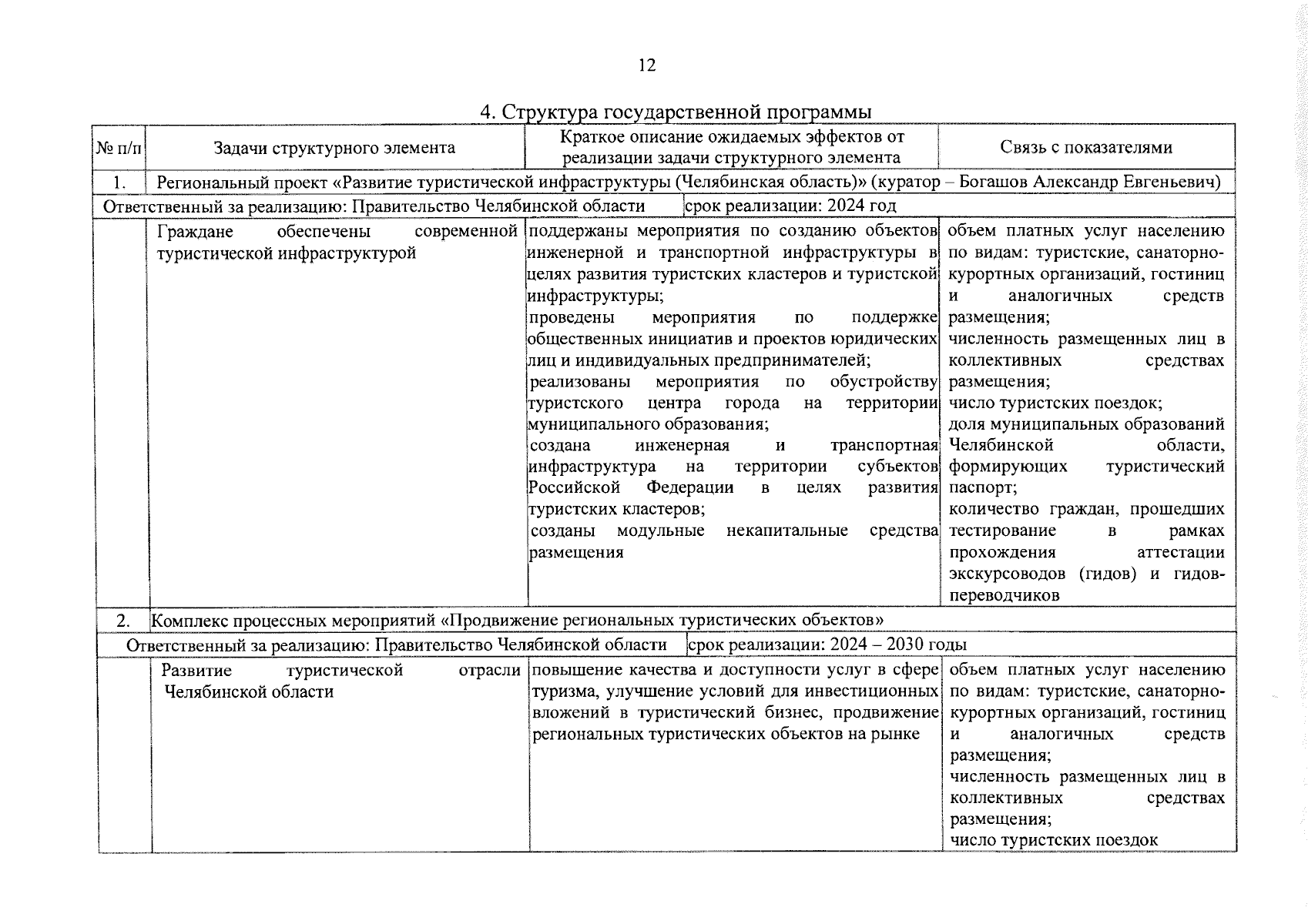 12

4. Структура государственной программы

| № п/п | Задачи структурного элемента | Краткое описание ожидаемых эффектов от реализации задачи структурного элемента | Связь с показателями |
|---|---|---|---|
| 1. | Региональный проект «Развитие туристической инфраструктуры (Челябинская область)» (куратор – Богашов Александр Евгеньевич) | | |
| Ответственный за реализацию: Правительство Челябинской области | | срок реализации: 2024 год | |
| | Граждане обеспечены современной туристической инфраструктурой | поддержаны мероприятия по созданию объектов инженерной и транспортной инфраструктуры в целях развития туристских кластеров и туристской инфраструктуры; проведены мероприятия по поддержке общественных инициатив и проектов юридических лиц и индивидуальных предпринимателей; реализованы мероприятия по обустройству туристского центра города на территории муниципального образования; создана инженерная и транспортная инфраструктура на территории субъектов Российской Федерации в целях развития туристских кластеров; созданы модульные некапитальные средства размещения | объем платных услуг населению по видам: туристские, санаторно-курортных организаций, гостиниц и аналогичных средств размещения; численность размещенных лиц в коллективных средствах размещения; число туристских поездок; доля муниципальных образований Челябинской области, формирующих туристический паспорт; количество граждан, прошедших тестирование в рамках прохождения аттестации экскурсоводов (гидов) и гидов-переводчиков |
| 2. | Комплекс процессных мероприятий «Продвижение региональных туристических объектов» | | |
| Ответственный за реализацию: Правительство Челябинской области | | срок реализации: 2024 – 2030 годы | |
| | Развитие туристической отрасли Челябинской области | повышение качества и доступности услуг в сфере туризма, улучшение условий для инвестиционных вложений в туристический бизнес, продвижение региональных туристических объектов на рынке | объем платных услуг населению по видам: туристские, санаторно-курортных организаций, гостиниц и аналогичных средств размещения; численность размещенных лиц в коллективных средствах размещения; число туристских поездок |